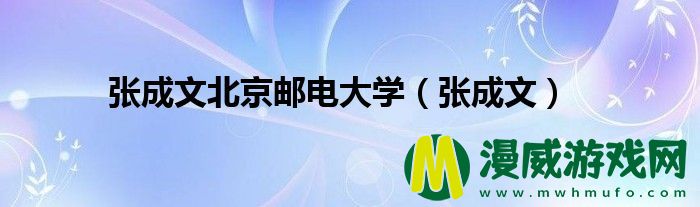 张成文北京邮电大学（张成文）

M 漫威游戏网
www.mwhmufo.com